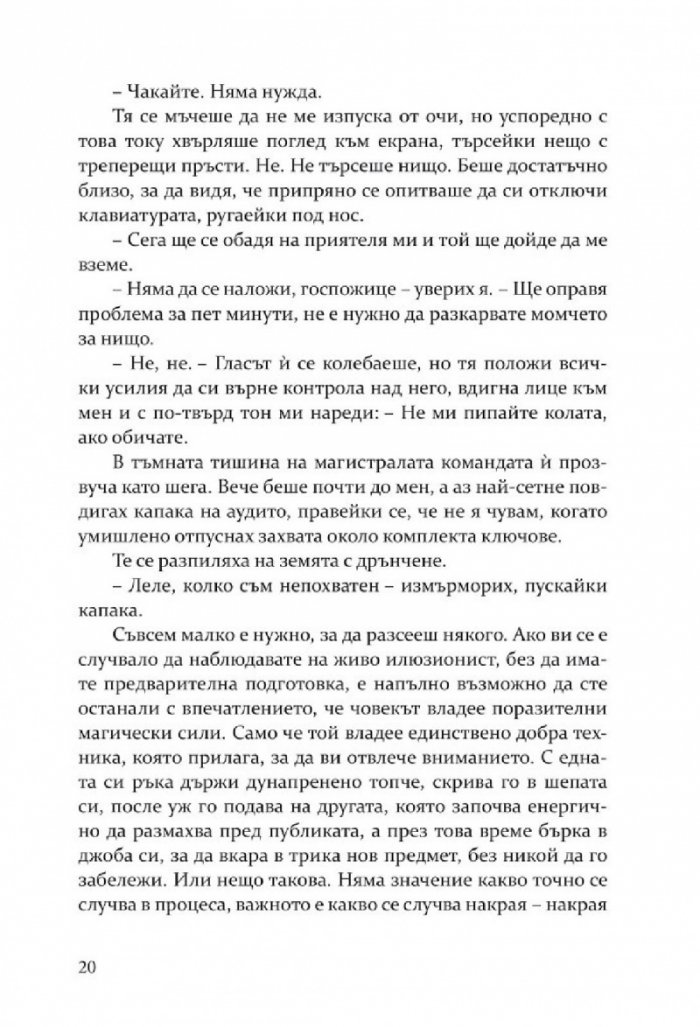 – Чакайте. Няма нужда.

Тя се мъчеше да не ме изпуска от очи, но успоредно с това току хвърляше поглед към екрана, търсейки нещо с треперещи пръсти. Не. Не търсеше нищо. Беше достатъчно близо, за да видя, че припряно се опитваше да си отключи клавиатурата, ругаейки под нос.

– Сега ще се обадя на приятеля ми и той ще дойде да ме вземе.

– Няма да се наложи, госпожице – уверих я. – Ще оправя проблема за пет минути, не е нужно да разкарвате момчето за нищо.

– Не, не. – Гласът ѝ се колебаеше, но тя положи всички усилия да си върне контрола над него, вдигна лице към мен и с по-твърд тон ми нареди: – Не ми пипайте колата, ако обичате.

В тъмната тишина на магистралата командата ѝ прозвуча като шега. Вече беше почти до мен, а аз най-сетне повдигах капака на аудито, правейки се, че не я чувам, когато умишлено отпуснах захвата около комплекта ключове.

Те се разпиляха на земята с дрънчене.

– Леле, колко съм непохватен – измърморих, пускайки капака.

Съвсем малко е нужно, за да разсееш някого. Ако ви се е случвало да наблюдавате на живо илюзионист, без да имате предварителна подготовка, е напълно възможно да сте останали с впечатлението, че човекът владее поразителни магически сили. Само че той владее единствено добра техника, която прилага, за да ви отвлече вниманието. С едната си ръка държи дунапренено топче, скрива го в шепата си, после уж го подава на другата, която започва енергично да размахва пред публиката, а през това време бърка в джоба си, за да вкара в трика нов предмет, без никой да го забележи. Или нещо такова. Няма значение какво точно се случва в процеса, важното е какво се случва накрая – накрая

20